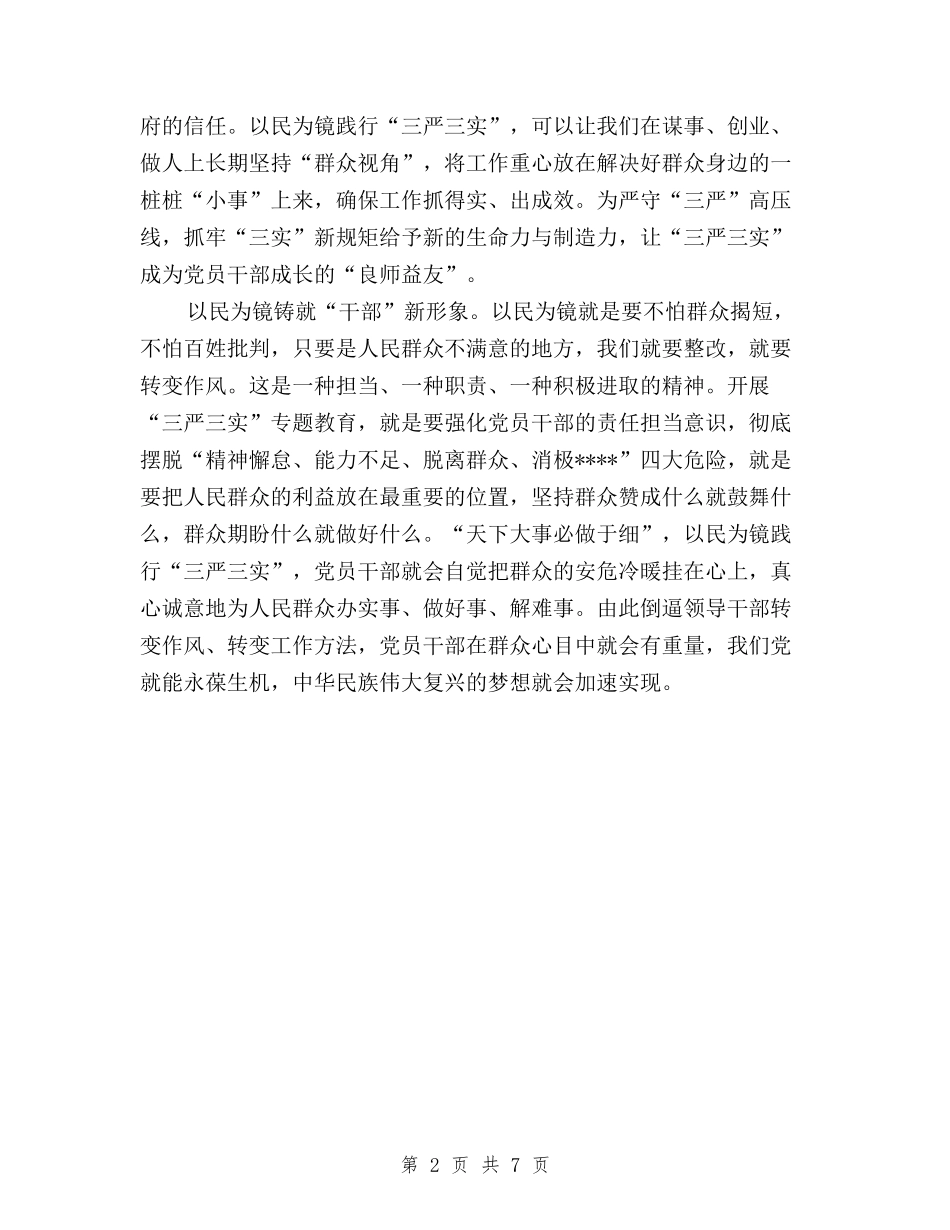 府的信任。以民为镜践行“三严三实”，可以让我们在谋事、创业、做人上长期坚持“群众视角”，将工作重心放在解决好群众身边的一桩桩“小事”上来，确保工作抓得实、出成效。为严守“三严”高压线，抓牢“三实”新规矩给予新的生命力与制造力，让“三严三实”成为党员干部成长的“良师益友”。

以民为镜铸就“干部”新形象。以民为镜就是要不怕群众揭短，不怕百姓批判，只要是人民群众不满意的地方，我们就要整改，就要转变作风。这是一种担当、一种职责、一种积极进取的精神。开展“三严三实”专题教育，就是要强化党员干部的责任担当意识，彻底摆脱“精神懈怠、能力不足、脱离群众、消极****”四大危险，就是要把人民群众的利益放在最重要的位置，坚持群众赞成什么就鼓舞什么，群众期盼什么就做好什么。“天下大事必做于细”，以民为镜践行“三严三实”，党员干部就会自觉把群众的安危冷暖挂在心上，真心诚意地为人民群众办实事、做好事、解难事。由此倒逼领导干部转变作风、转变工作方法，党员干部在群众心目中就会有重量，我们党就能永葆生机，中华民族伟大复兴的梦想就会加速实现。

第 2 页 共 7 页